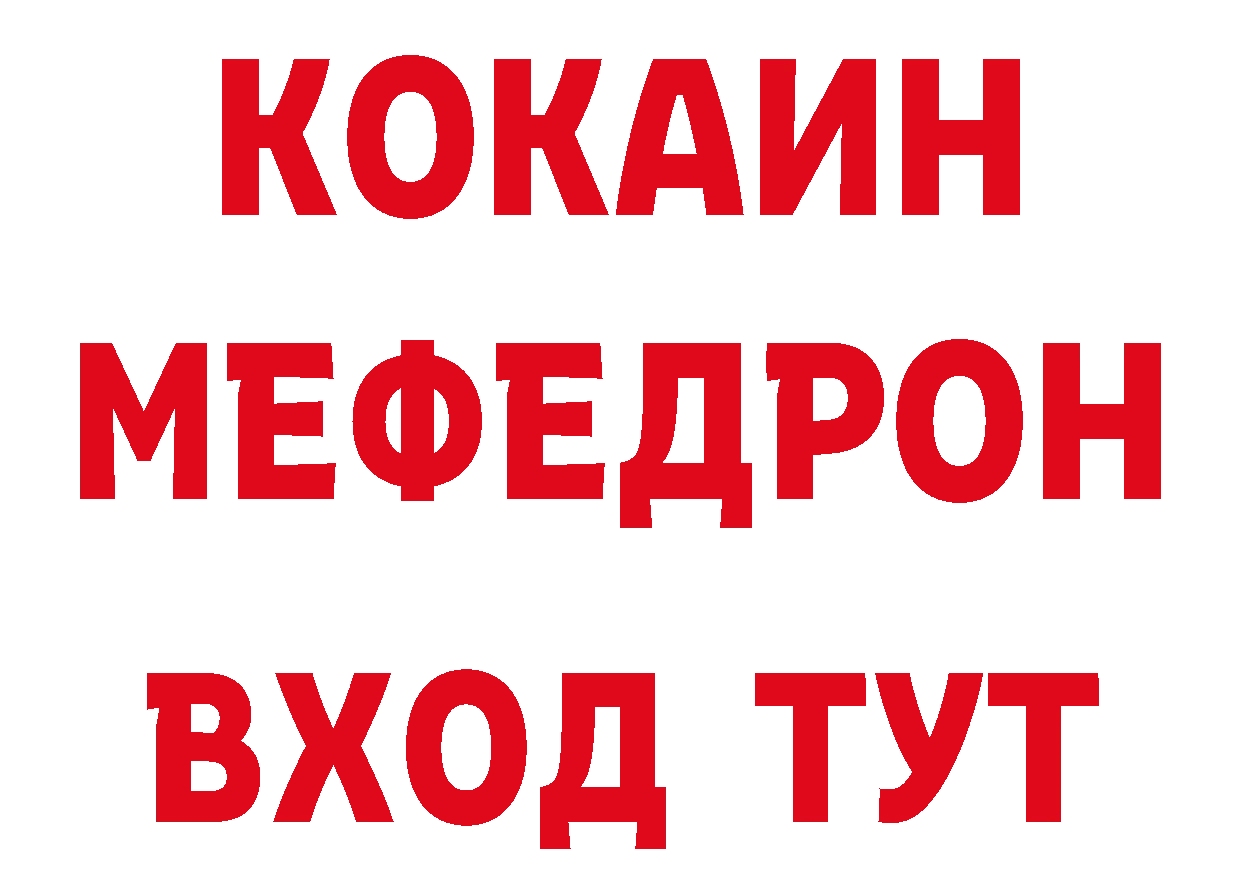 КОКАИН
МЕФЕДРОН
ВХОД ТУТ